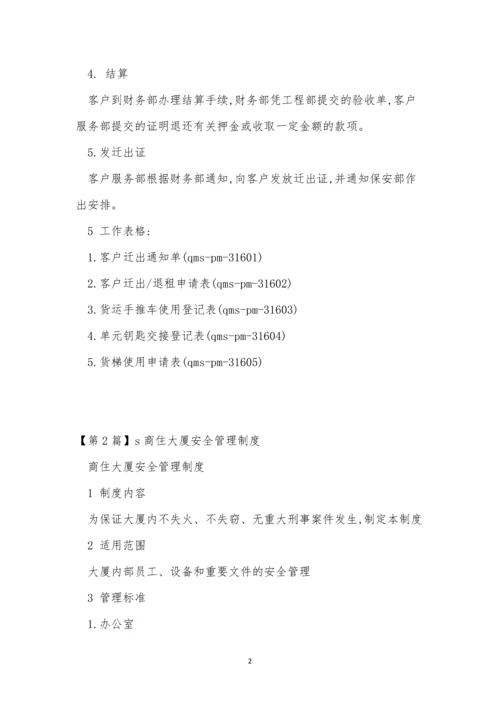 4. 结算

客户到财务部办理结算手续,财务部凭工程部提交的验收单,客户服务部提交的证明退还有关押金或收取一定金额的款项。

5.发迁出证

客户服务部根据财务部通知,向客户发放迁出证,并通知保安部作出安排。

5 工作表格:

1.客户迁出通知单(qms-pm-31601)

2.客户迁出/退租申请表(qms-pm-31602)

3.货运手推车使用登记表(qms-pm-31603)

4.单元钥匙交接登记表(qms-pm-31604)

5.货梯使用申请表(qms-pm-31605)

【第2篇】s商住大厦安全管理制度

商住大厦安全管理制度

1 制度内容

为保证大厦内不失火、不失窃、无重大刑事案件发生,制定本制度

2 适用范围

大厦内部员工、设备和重要文件的安全管理

3 管理标准

1.办公室

2